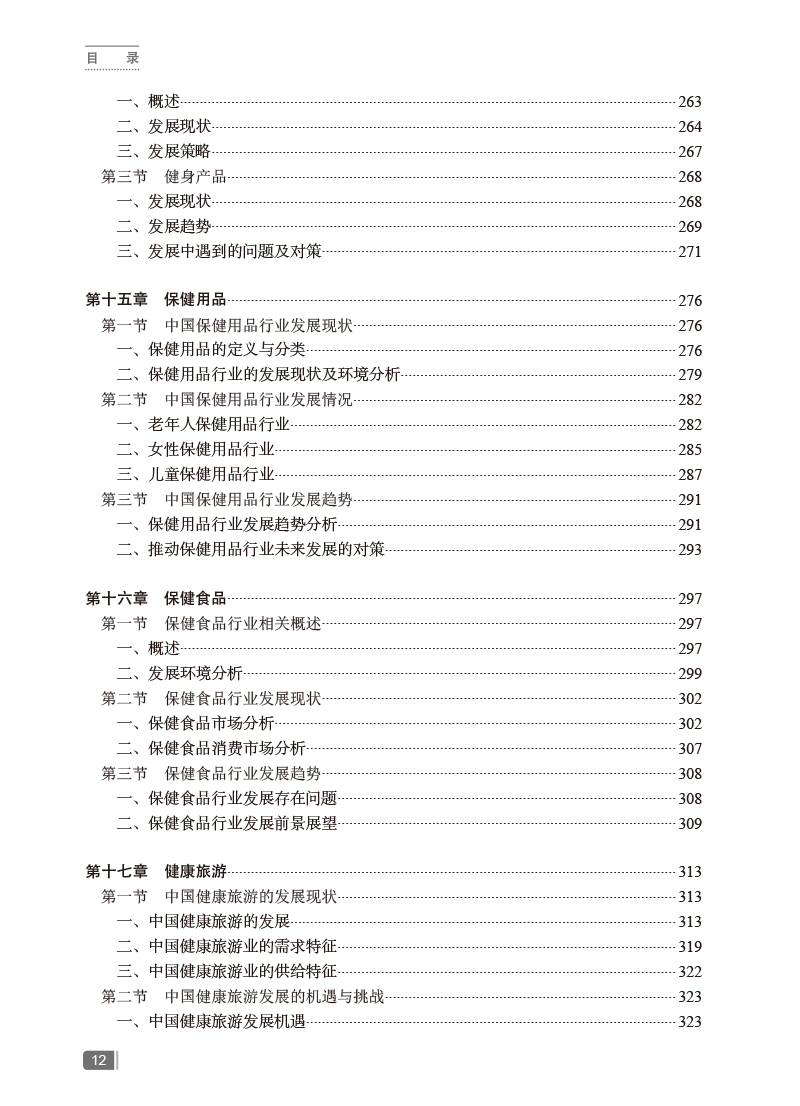 目　录

一、概述 263
二、发展现状 264
三、发展策略 267
第三节　健身产品 268
一、发展现状 268
二、发展趋势 269
三、发展中遇到的问题及对策 271

第十五章　保健用品 276
第一节　中国保健用品行业发展现状 276
一、保健用品的定义与分类 276
二、保健用品行业的发展现状及环境分析 279
第二节　中国保健用品行业发展情况 282
一、老年人保健用品行业 282
二、女性保健用品行业 285
三、儿童保健用品行业 287
第三节　中国保健用品行业发展趋势 291
一、保健用品行业发展趋势分析 291
二、推动保健用品行业未来发展的对策 293

第十六章　保健食品 297
第一节　保健食品行业相关概述 297
一、概述 297
二、发展环境分析 299
第二节　保健食品行业发展现状 302
一、保健食品市场分析 302
二、保健食品消费市场分析 307
第三节　保健食品行业发展趋势 308
一、保健食品行业发展存在问题 308
二、保健食品行业发展前景展望 309

第十七章　健康旅游 313
第一节　中国健康旅游的发展现状 313
一、中国健康旅游的发展 313
二、中国健康旅游业的需求特征 319
三、中国健康旅游业的供给特征 322
第二节　中国健康旅游发展的机遇与挑战 323
一、中国健康旅游发展机遇 323

12